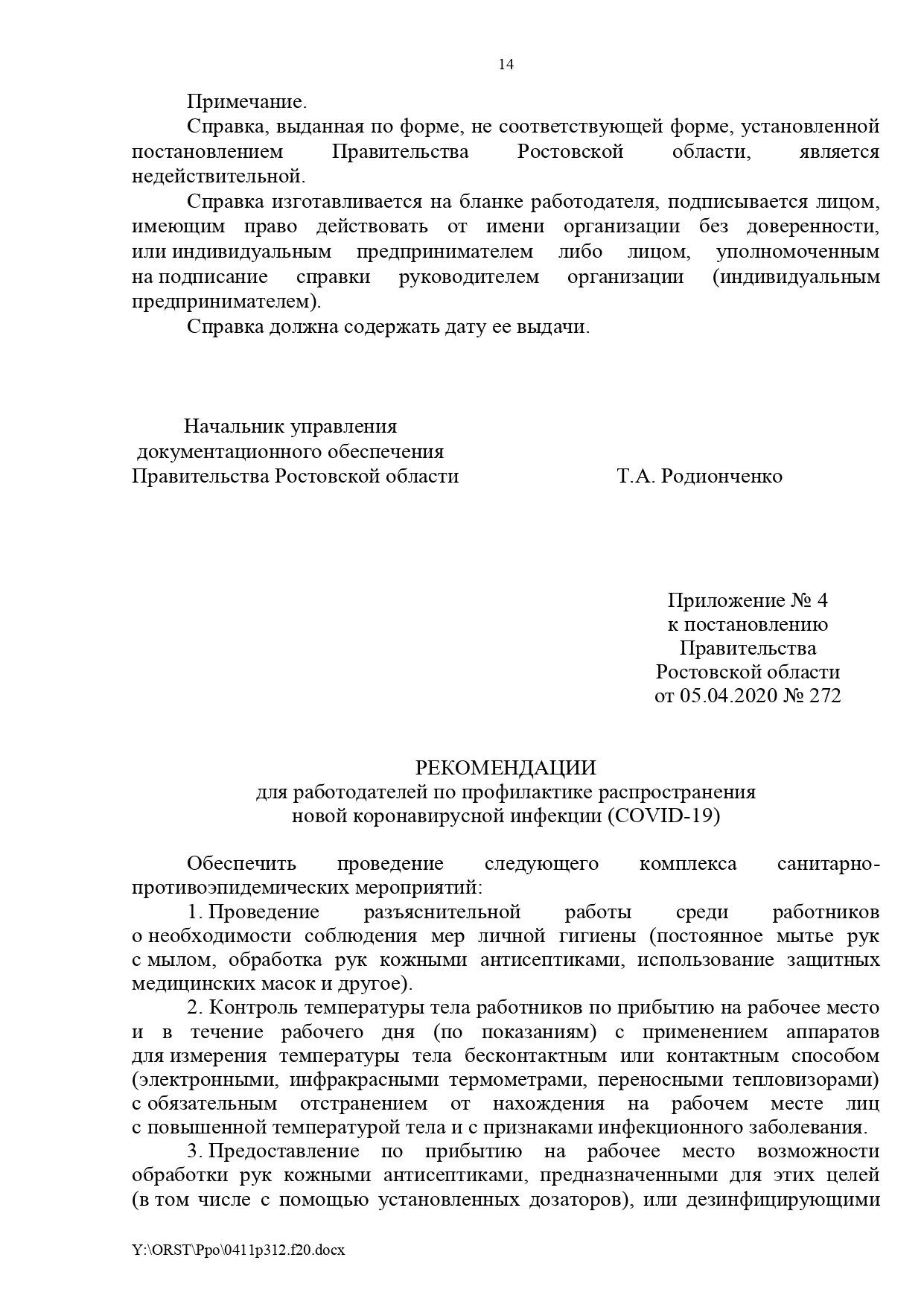 14

Примечание.

Справка, выданная по форме, не соответствующей форме, установленной постановлением Правительства Ростовской области, является недействительной.

Справка изготавливается на бланке работодателя, подписывается лицом, имеющим право действовать от имени организации без доверенности, или индивидуальным предпринимателем либо лицом, уполномоченным на подписание справки руководителем организации (индивидуальным предпринимателем).

Справка должна содержать дату ее выдачи.

Начальник управления
документационного обеспечения
Правительства Ростовской области

Т.А. Родионченко

Приложение № 4
к постановлению
Правительства
Ростовской области
от 05.04.2020 № 272

РЕКОМЕНДАЦИИ
для работодателей по профилактике распространения
новой коронавирусной инфекции (COVID-19)

Обеспечить проведение следующего комплекса санитарно-противоэпидемических мероприятий:

1. Проведение разъяснительной работы среди работников о необходимости соблюдения мер личной гигиены (постоянное мытье рук с мылом, обработка рук кожными антисептиками, использование защитных медицинских масок и другое).

2. Контроль температуры тела работников по прибытию на рабочее место и в течение рабочего дня (по показаниям) с применением аппаратов для измерения температуры тела бесконтактным или контактным способом (электронными, инфракрасными термометрами, переносными тепловизорами) с обязательным отстранением от нахождения на рабочем месте лиц с повышенной температурой тела и с признаками инфекционного заболевания.

3. Предоставление по прибытию на рабочее место возможности обработки рук кожными антисептиками, предназначенными для этих целей (в том числе с помощью установленных дозаторов), или дезинфицирующими

Y:\ORST\Ppo\0411p312.f20.docx